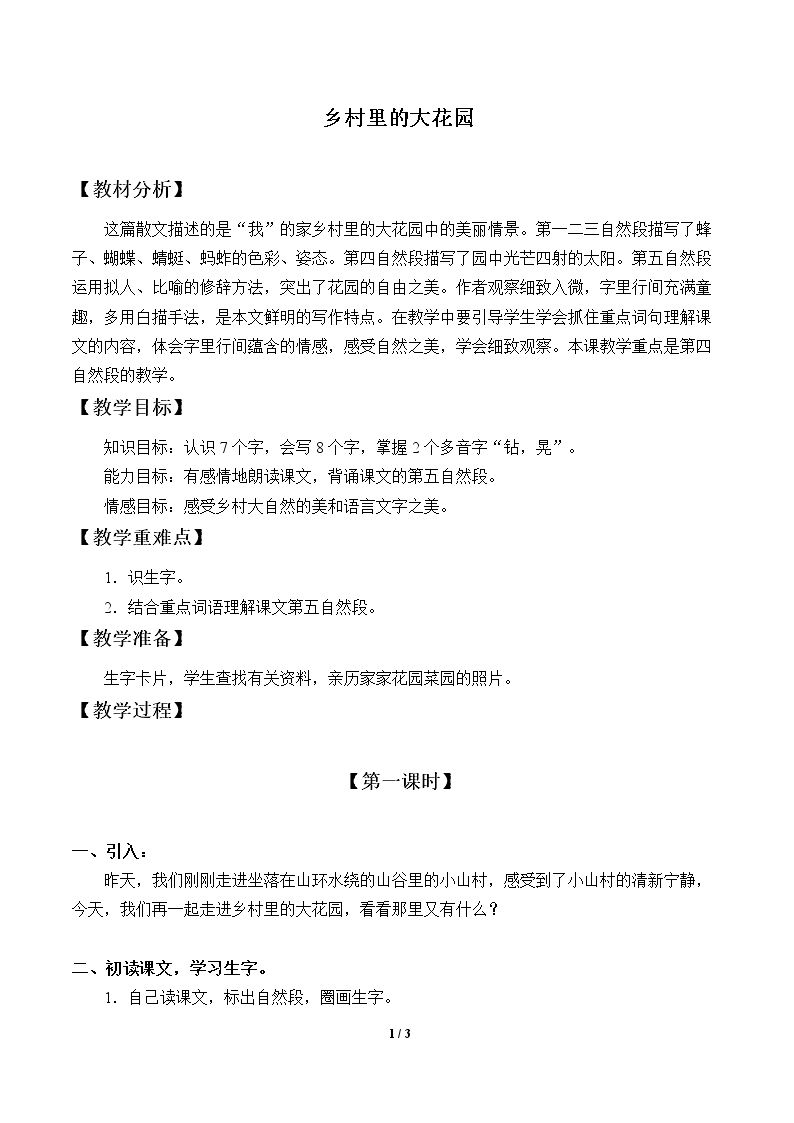 乡村里的大花园

【教材分析】

这篇散文描述的是“我”的家乡村里的大花园中的美丽情景。第一二三自然段描写了蜂子、蝴蝶、蜻蜓、蚂蚱的色彩、姿态。第四自然段描写了园中光芒四射的太阳。第五自然段运用拟人、比喻的修辞方法，突出了花园的自由之美。作者观察细致入微，字里行间充满童趣，多用白描手法，是本文鲜明的写作特点。在教学中要引导学生学会抓住重点词句理解课文的内容，体会字里行间蕴含的情感，感受自然之美，学会细致观察。本课教学重点是第四自然段的教学。

【教学目标】

知识目标：认识7个字，会写8个字，掌握2个多音字“钻，晃”。

能力目标：有感情地朗读课文，背诵课文的第五自然段。

情感目标：感受乡村大自然的美和语言文字之美。

【教学重难点】

1．识生字。

2．结合重点词语理解课文第五自然段。

【教学准备】

生字卡片，学生查找有关资料，亲历家家花园菜园的照片。

【教学过程】

【第一课时】

一、引入：

昨天，我们刚刚走进坐落在山环水绕的山谷里的小山村，感受到了小山村的清新宁静，今天，我们再一起走进乡村里的大花园，看看那里又有什么？

二、初读课文，学习生字。

1．自己读课文，标出自然段，圈画生字。

1 / 3